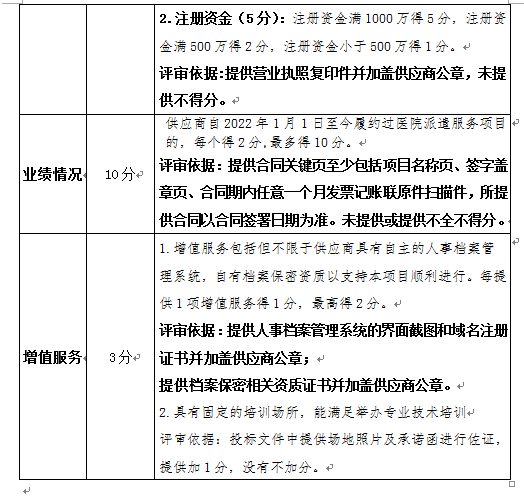 |  |  |  |
|---|---|---|
|  |  | 2.注册资金（5分）：注册资金满1000万得5分，注册资金满500万得2分，注册资金小于500万得1分。<br>评审依据:提供营业执照复印件并加盖供应商公章，未提供不得分。 |
| 业绩情况 | 10分 | 供应商自2022年1月1日至今履约过医院派遣服务项目的，每个得2分,最多得10分。<br>评审依据：提供合同关键页至少包括项目名称页、签字盖章页、合同期内任意一个月发票记账联原件扫描件，所提供合同以合同签署日期为准。未提供或提供不全不得分。 |
| 增值服务 | 3分 | 1.增值服务包括但不限于供应商具有自主的人事档案管理系统，自有档案保密资质以支持本项目顺利进行。每提供1项增值服务得1分，最高得2分。<br>评审依据：提供人事档案管理系统的界面截图和域名注册证书并加盖供应商公章；<br>提供档案保密相关资质证书并加盖供应商公章。<br>2.具有固定的培训场所，能满足举办专业技术培训<br>评审依据：投标文件中提供场地照片及承诺函进行佐证，提供加1分，没有不加分。 |